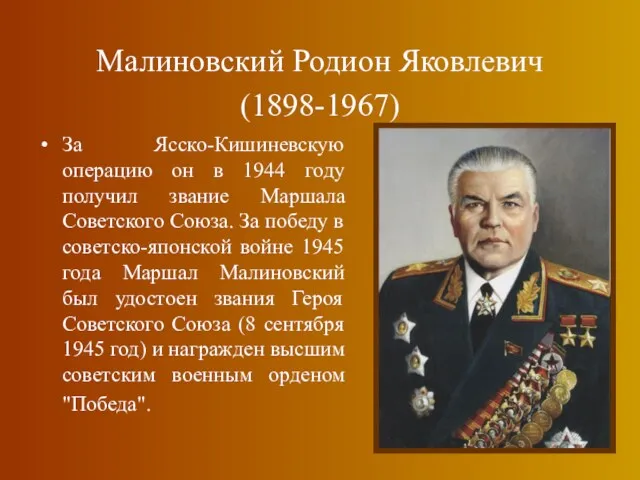 Малиновский Родион Яковлевич
(1898-1967)

• За Ясско-Кишиневскую операцию он в 1944 году получил звание Маршала Советского Союза. За победу в советско-японской войне 1945 года Маршал Малиновский был удостоен звания Героя Советского Союза (8 сентября 1945 год) и награжден высшим советским военным орденом "Победа".